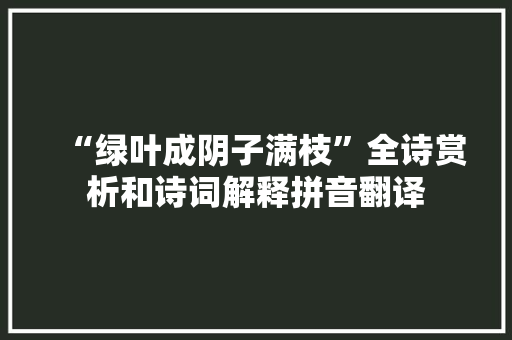 “绿叶成阴子满枝”全诗赏析和诗词解释拼音翻译